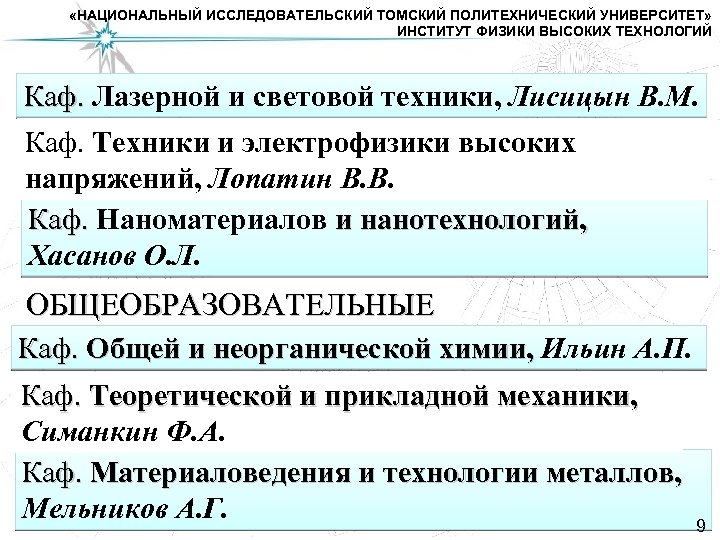 «НАЦИОНАЛЬНЫЙ ИССЛЕДОВАТЕЛЬСКИЙ ТОМСКИЙ ПОЛИТЕХНИЧЕСКИЙ УНИВЕРСИТЕТ»
ИНСТИТУТ ФИЗИКИ ВЫСОКИХ ТЕХНОЛОГИЙ

Каф. Лазерной и световой техники, Лисицын В.М.

Каф. Техники и электрофизики высоких напряжений, Лопатин В.В.

Каф. Наноматериалов и нанотехнологий, Хасанов О.Л.

ОБЩЕОБРАЗОВАТЕЛЬНЫЕ

Каф. Общей и неорганической химии, Ильин А.П.

Каф. Теоретической и прикладной механики, Симанкин Ф.А.

Каф. Материаловедения и технологии металлов, Мельников А.Г.

9